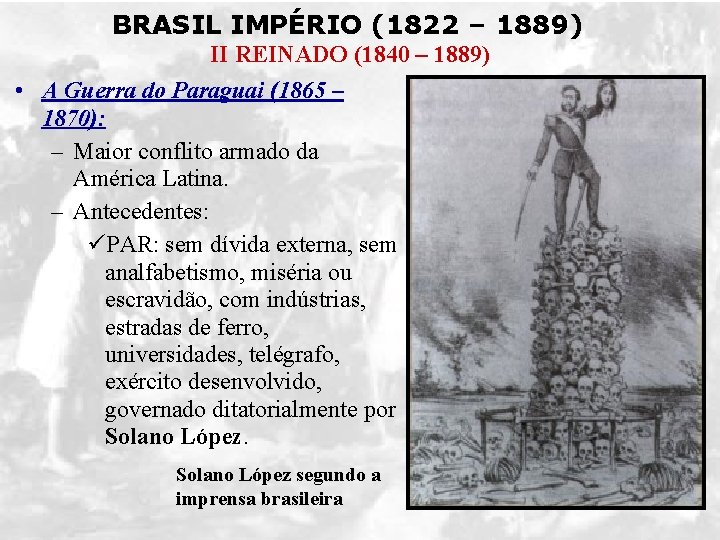 BRASIL IMPÉRIO (1822 – 1889)
II REINADO (1840 – 1889)

• A Guerra do Paraguai (1865 – 1870):
– Maior conflito armado da América Latina.
– Antecedentes:
✓PAR: sem dívida externa, sem analfabetismo, miséria ou escravidão, com indústrias, estradas de ferro, universidades, telégrafo, exército desenvolvido, governado ditatorialmente por Solano López.

Solano López segundo a imprensa brasileira